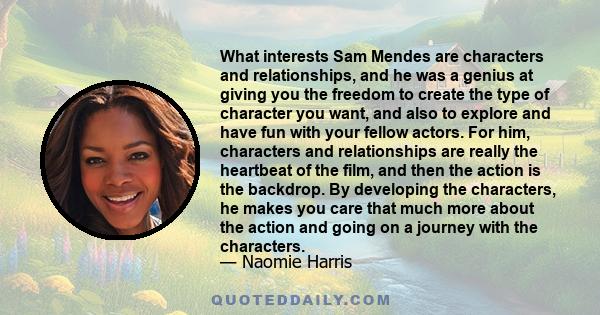 What interests Sam Mendes are characters and relationships, and he was a genius at giving you the freedom to create the type of character you want, and also to explore and have fun with your fellow actors. For him, characters and relationships are really the heartbeat of the film, and then the action is the backdrop. By developing the characters, he makes you care that much more about the action and going on a journey with the characters.
— Naomie Harris

QUOTEDDAILY.COM